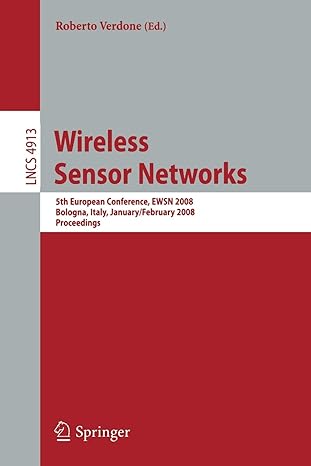 Roberto Verdone (Ed.)

LNCS 4913

Wireless Sensor Networks

5th European Conference, EWSN 2008
Bologna, Italy, January/February 2008
Proceedings

Springer